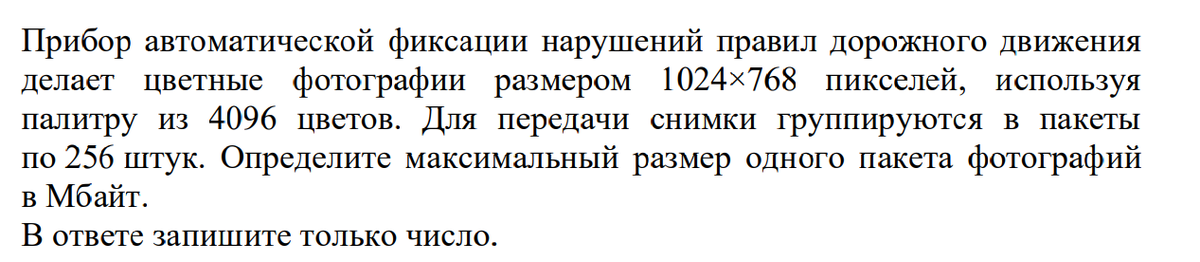 Прибор автоматической фиксации нарушений правил дорожного движения делает цветные фотографии размером 1024×768 пикселей, используя палитру из 4096 цветов. Для передачи снимки группируются в пакеты по 256 штук. Определите максимальный размер одного пакета фотографий в Мбайт.
В ответе запишите только число.